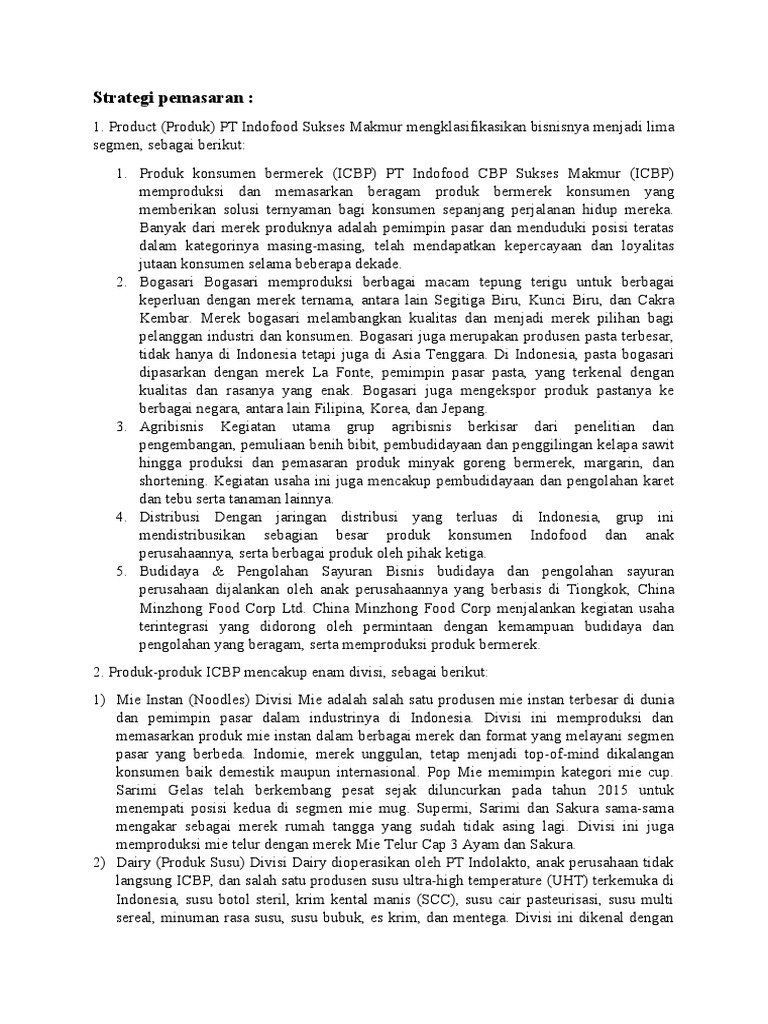 Strategi pemasaran :

1. Product (Produk) PT Indofood Sukses Makmur mengklasifikasikan bisnisnya menjadi lima segmen, sebagai berikut:

1. Produk konsumen bermerek (ICBP) PT Indofood CBP Sukses Makmur (ICBP) memproduksi dan memasarkan beragam produk bermerek konsumen yang memberikan solusi ternyaman bagi konsumen sepanjang perjalanan hidup mereka. Banyak dari merek produknya adalah pemimpin pasar dan menduduki posisi teratas dalam kategorinya masing-masing, telah mendapatkan kepercayaan dan loyalitas jutaan konsumen selama beberapa dekade.
2. Bogasari Bogasari memproduksi berbagai macam tepung terigu untuk berbagai keperluan dengan merek ternama, antara lain Segitiga Biru, Kunci Biru, dan Cakra Kembar. Merek bogasari melambangkan kualitas dan menjadi merek pilihan bagi pelanggan industri dan konsumen. Bogasari juga merupakan produsen pasta terbesar, tidak hanya di Indonesia tetapi juga di Asia Tenggara. Di Indonesia, pasta bogasari dipasarkan dengan merek La Fonte, pemimpin pasar pasta, yang terkenal dengan kualitas dan rasanya yang enak. Bogasari juga mengekspor produk pastanya ke berbagai negara, antara lain Filipina, Korea, dan Jepang.
3. Agribisnis Kegiatan utama grup agribisnis berkisar dari penelitian dan pengembangan, pemuliaan benih bibit, pembudidayaan dan penggilingan kelapa sawit hingga produksi dan pemasaran produk minyak goreng bermerek, margarin, dan shortening. Kegiatan usaha ini juga mencakup pembudidayaan dan pengolahan karet dan tebu serta tanaman lainnya.
4. Distribusi Dengan jaringan distribusi yang terluas di Indonesia, grup ini mendistribusikan sebagian besar produk konsumen Indofood dan anak perusahaannya, serta berbagai produk oleh pihak ketiga.
5. Budidaya & Pengolahan Sayuran Bisnis budidaya dan pengolahan sayuran perusahaan dijalankan oleh anak perusahaannya yang berbasis di Tiongkok, China Minzhong Food Corp Ltd. China Minzhong Food Corp menjalankan kegiatan usaha terintegrasi yang didorong oleh permintaan dengan kemampuan budidaya dan pengolahan yang beragam, serta memproduksi produk bermerek.

2. Produk-produk ICBP mencakup enam divisi, sebagai berikut:

1) Mie Instan (Noodles) Divisi Mie adalah salah satu produsen mie instan terbesar di dunia dan pemimpin pasar dalam industrinya di Indonesia. Divisi ini memproduksi dan memasarkan produk mie instan dalam berbagai merek dan format yang melayani segmen pasar yang berbeda. Indomie, merek unggulan, tetap menjadi top-of-mind dikalangan konsumen baik demestik maupun internasional. Pop Mie memimpin kategori mie cup. Sarimi Gelas telah berkembang pesat sejak diluncurkan pada tahun 2015 untuk menempati posisi kedua di segmen mie mug. Supermi, Sarimi dan Sakura sama-sama mengakar sebagai merek rumah tangga yang sudah tidak asing lagi. Divisi ini juga memproduksi mie telur dengan merek Mie Telur Cap 3 Ayam dan Sakura.
2) Dairy (Produk Susu) Divisi Dairy dioperasikan oleh PT Indolakto, anak perusahaan tidak langsung ICBP, dan salah satu produsen susu ultra-high temperature (UHT) terkemuka di Indonesia, susu botol steril, krim kental manis (SCC), susu cair pasteurisasi, susu multi sereal, minuman rasa susu, susu bubuk, es krim, dan mentega. Divisi ini dikenal dengan